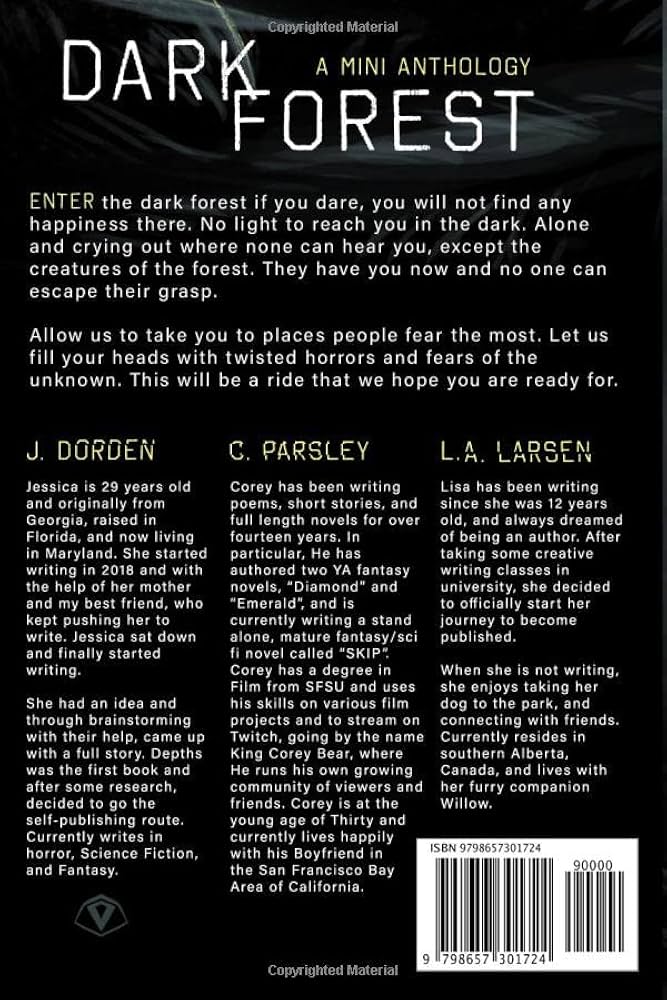 Copyrighted Material

DARK FOREST
A MINI ANTHOLOGY

ENTER the dark forest if you dare, you will not find any happiness there. No light to reach you in the dark. Alone and crying out where none can hear you, except the creatures of the forest. They have you now and no one can escape their grasp.

Allow us to take you to places people fear the most. Let us fill your heads with twisted horrors and fears of the unknown. This will be a ride that we hope you are ready for.

J. DORDEN

Jessica is 29 years old and originally from Georgia, raised in Florida, and now living in Maryland. She started writing in 2018 and with the help of her mother and my best friend, who kept pushing her to write. Jessica sat down and finally started writing.

She had an idea and through brainstorming with their help, came up with a full story. Depths was the first book and after some research, decided to go the self-publishing route. Currently writes in horror, Science Fiction, and Fantasy.

C. PARSLEY

Corey has been writing poems, short stories, and full length novels for over fourteen years. In particular, He has authored two YA fantasy novels, "Diamond" and "Emerald", and is currently writing a stand alone, mature fantasy/sci fi novel called "SKIP". Corey has a degree in Film from SFSU and uses his skills on various film projects and to stream on Twitch, going by the name King Corey Bear, where He runs his own growing community of viewers and friends. Corey is at the young age of Thirty and currently lives happily with his Boyfriend in the San Francisco Bay Area of California.

L.A. LARSEN

Lisa has been writing since she was 12 years old, and always dreamed of being an author. After taking some creative writing classes in university, she decided to officially start her journey to become published.

When she is not writing, she enjoys taking her dog to the park, and connecting with friends. Currently resides in southern Alberta, Canada, and lives with her furry companion Willow.

ISBN 9798657301724

90000

9 798657 301724

Copyrighted Material